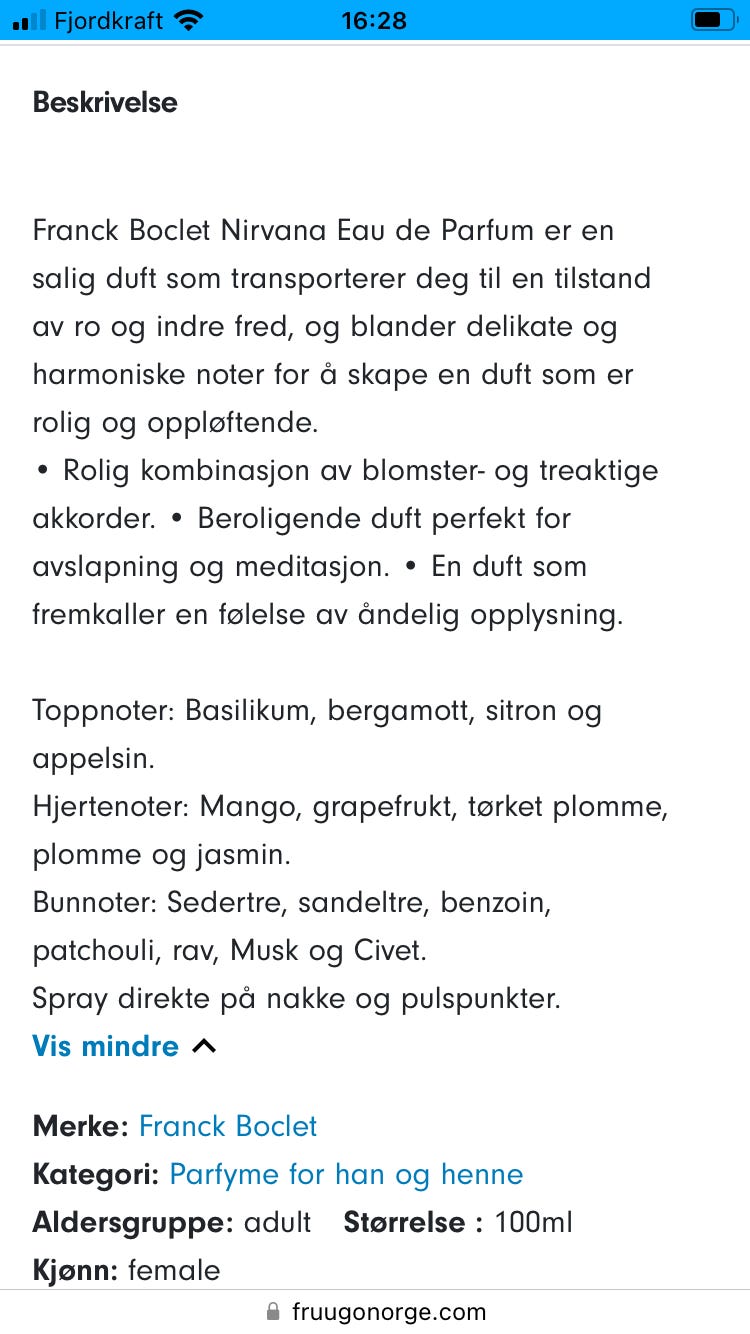 Fjordkraft 16:28

Beskrivelse

Franck Boclet Nirvana Eau de Parfum er en salig duft som transporterer deg til en tilstand av ro og indre fred, og blander delikate og harmoniske noter for å skape en duft som er rolig og oppløftende.
• Rolig kombinasjon av blomster- og treaktige akkorder. • Beroligende duft perfekt for avslapning og meditasjon. • En duft som fremkaller en følelse av åndelig opplysning.

Toppnoter: Basilikum, bergamott, sitron og appelsin.
Hjertenoter: Mango, grapefrukt, tørket plomme, plomme og jasmin.
Bunnoter: Sedertre, sandeltre, benzoin, patchouli, rav, Musk og Civet.
Spray direkte på nakke og pulspunkter.
Vis mindre

Merke: Franck Boclet
Kategori: Parfyme for han og henne
Aldersgruppe: adult Størrelse : 100ml
Kjønn: female

fruugonorge.com